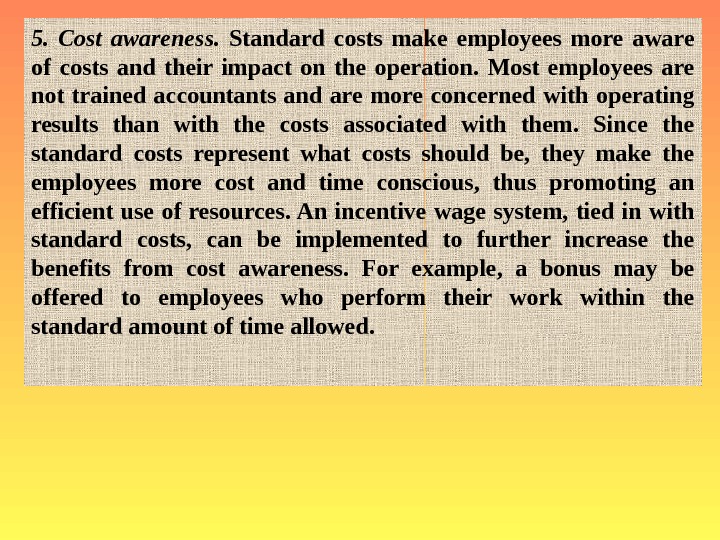 5. Cost awareness. Standard costs make employees more aware of costs and their impact on the operation. Most employees are not trained accountants and are more concerned with operating results than with the costs associated with them. Since the standard costs represent what costs should be, they make the employees more cost and time conscious, thus promoting an efficient use of resources. An incentive wage system, tied in with standard costs, can be implemented to further increase the benefits from cost awareness. For example, a bonus may be offered to employees who perform their work within the standard amount of time allowed.